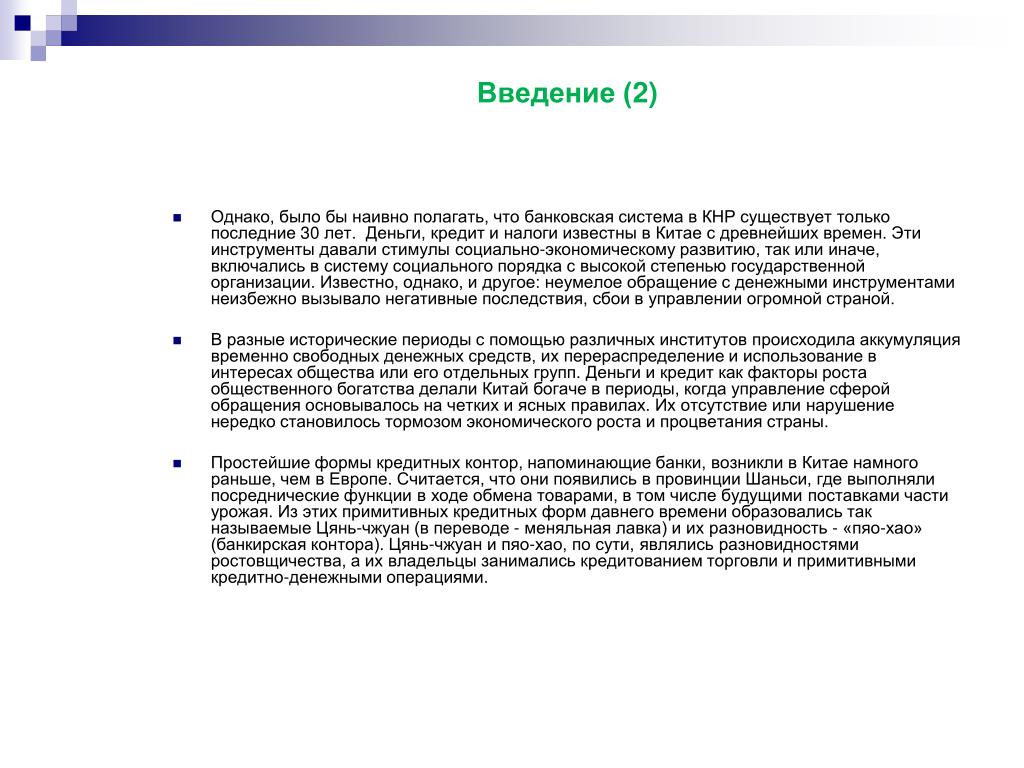 Введение (2)

Однако, было бы наивно полагать, что банковская система в КНР существует только последние 30 лет. Деньги, кредит и налоги известны в Китае с древнейших времен. Эти инструменты давали стимулы социально-экономическому развитию, так или иначе, включались в систему социального порядка с высокой степенью государственной организации. Известно, однако, и другое: неумелое обращение с денежными инструментами неизбежно вызывало негативные последствия, сбои в управлении огромной страной.

В разные исторические периоды с помощью различных институтов происходила аккумуляция временно свободных денежных средств, их перераспределение и использование в интересах общества или его отдельных групп. Деньги и кредит как факторы роста общественного богатства делали Китай богаче в периоды, когда управление сферой обращения основывалось на четких и ясных правилах. Их отсутствие или нарушение нередко становилось тормозом экономического роста и процветания страны.

Простейшие формы кредитных контор, напоминающие банки, возникли в Китае намного раньше, чем в Европе. Считается, что они появились в провинции Шаньси, где выполняли посреднические функции в ходе обмена товарами, в том числе будущими поставками части урожая. Из этих примитивных кредитных форм давнего времени образовались так называемые Цянь-чжуан (в переводе - меняльная лавка) и их разновидность - «пяо-хао» (банкирская контора). Цянь-чжуан и пяо-хао, по сути, являлись разновидностями ростовщичества, а их владельцы занимались кредитованием торговли и примитивными кредитно-денежными операциями.